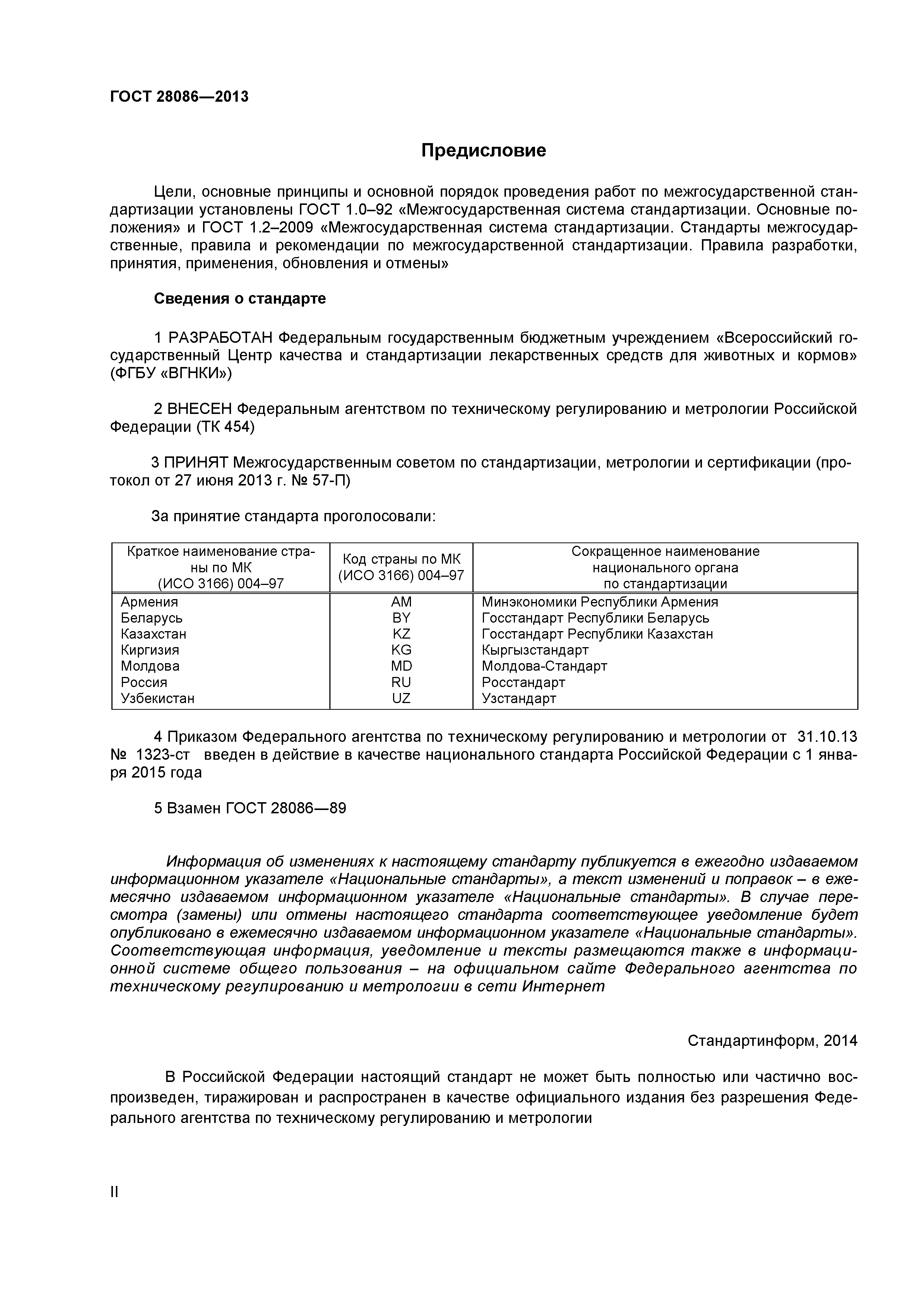 ГОСТ 28086—2013

Предисловие

Цели, основные принципы и основной порядок проведения работ по межгосударственной стандартизации установлены ГОСТ 1.0–92 «Межгосударственная система стандартизации. Основные положения» и ГОСТ 1.2–2009 «Межгосударственная система стандартизации. Стандарты межгосударственные, правила и рекомендации по межгосударственной стандартизации. Правила разработки, принятия, применения, обновления и отмены»

Сведения о стандарте

1 РАЗРАБОТАН Федеральным государственным бюджетным учреждением «Всероссийский государственный Центр качества и стандартизации лекарственных средств для животных и кормов» (ФГБУ «ВГНКИ»)

2 ВНЕСЕН Федеральным агентством по техническому регулированию и метрологии Российской Федерации (ТК 454)

3 ПРИНЯТ Межгосударственным советом по стандартизации, метрологии и сертификации (протокол от 27 июня 2013 г. № 57-П)

За принятие стандарта проголосовали:

| Краткое наименование страны по МК (ИСО 3166) 004–97 | Код страны по МК (ИСО 3166) 004–97 | Сокращенное наименование национального органа по стандартизации |
|---|---|---|
| Армения | AM | Минэкономики Республики Армения |
| Беларусь | BY | Госстандарт Республики Беларусь |
| Казахстан | KZ | Госстандарт Республики Казахстан |
| Киргизия | KG | Кыргызстандарт |
| Молдова | MD | Молдова-Стандарт |
| Россия | RU | Росстандарт |
| Узбекистан | UZ | Узстандарт |

4 Приказом Федерального агентства по техническому регулированию и метрологии от 31.10.13 № 1323-ст введен в действие в качестве национального стандарта Российской Федерации с 1 января 2015 года

5 Взамен ГОСТ 28086—89

Информация об изменениях к настоящему стандарту публикуется в ежегодно издаваемом информационном указателе «Национальные стандарты», а текст изменений и поправок – в ежемесячно издаваемом информационном указателе «Национальные стандарты». В случае пересмотра (замены) или отмены настоящего стандарта соответствующее уведомление будет опубликовано в ежемесячно издаваемом информационном указателе «Национальные стандарты». Соответствующая информация, уведомление и тексты размещаются также в информационной системе общего пользования – на официальном сайте Федерального агентства по техническому регулированию и метрологии в сети Интернет

Стандартинформ, 2014

В Российской Федерации настоящий стандарт не может быть полностью или частично воспроизведен, тиражирован и распространен в качестве официального издания без разрешения Федерального агентства по техническому регулированию и метрологии

II